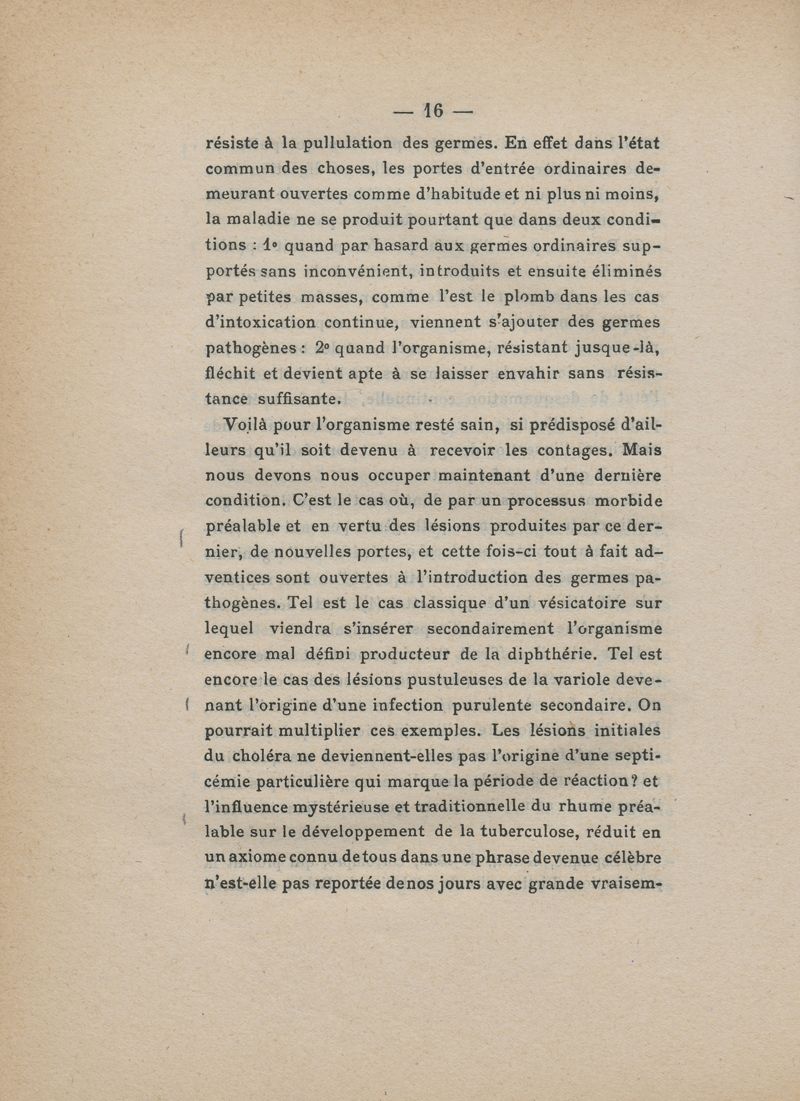 — 16 —

résiste à la pullulation des germes. En effet dans l'état commun des choses, les portes d'entrée ordinaires demeurant ouvertes comme d'habitude et ni plus ni moins, la maladie ne se produit pourtant que dans deux conditions : 1° quand par hasard aux germes ordinaires supportés sans inconvénient, introduits et ensuite éliminés par petites masses, comme l'est le plomb dans les cas d'intoxication continue, viennent s'ajouter des germes pathogènes : 2° quand l'organisme, résistant jusque-là, fléchit et devient apte à se laisser envahir sans résistance suffisante.

Voilà pour l'organisme resté sain, si prédisposé d'ailleurs qu'il soit devenu à recevoir les contages. Mais nous devons nous occuper maintenant d'une dernière condition. C'est le cas où, de par un processus morbide préalable et en vertu des lésions produites par ce dernier, de nouvelles portes, et cette fois-ci tout à fait adventices sont ouvertes à l'introduction des germes pathogènes. Tel est le cas classique d'un vésicatoire sur lequel viendra s'insérer secondairement l'organisme encore mal défini producteur de la diphthérie. Tel est encore le cas des lésions pustuleuses de la variole devenant l'origine d'une infection purulente secondaire. On pourrait multiplier ces exemples. Les lésions initiales du choléra ne deviennent-elles pas l'origine d'une septicémie particulière qui marque la période de réaction ? et l'influence mystérieuse et traditionnelle du rhume préalable sur le développement de la tuberculose, réduit en un axiome connu de tous dans une phrase devenue célèbre n'est-elle pas reportée de nos jours avec grande vraisem-